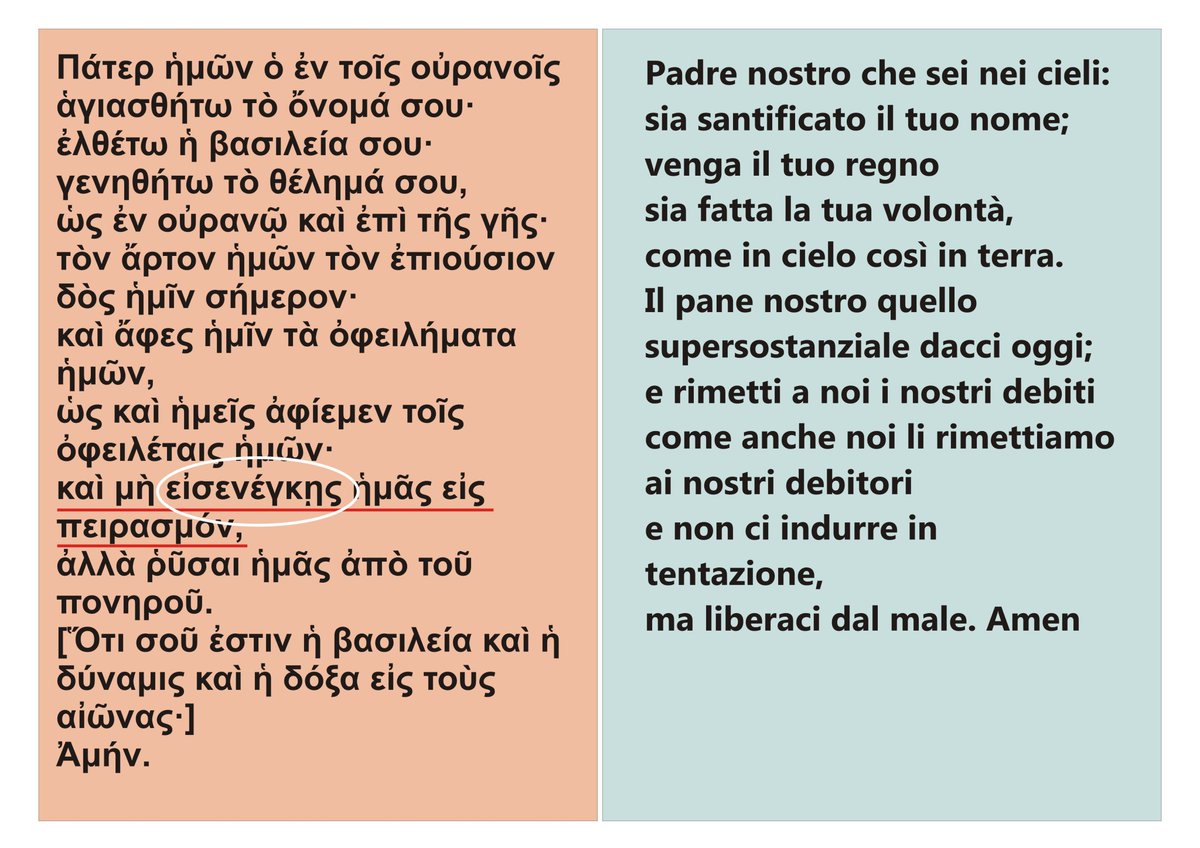 Πάτερ ἡμῶν ὁ ἐν τοῖς οὐρανοῖς
ἁγιασθήτω τὸ ὄνομά σου·
ἐλθέτω ἡ βασιλεία σου·
γενηθήτω τὸ θέλημά σου,
ὡς ἐν οὐρανῷ καὶ ἐπὶ τῆς γῆς·
τὸν ἄρτον ἡμῶν τὸν ἐπιούσιον
δὸς ἡμῖν σήμερον·
καὶ ἄφες ἡμῖν τὰ ὀφειλήματα
ἡμῶν,
ὡς καὶ ἡμεῖς ἀφίεμεν τοῖς
ὀφειλέταις ἡμῶν·
καὶ μὴ εἰσενέγκῃς ἡμᾶς εἰς
πειρασμόν,
ἀλλὰ ῥῦσαι ἡμᾶς ἀπὸ τοῦ
πονηροῦ.
[Ὅτι σοῦ ἐστιν ἡ βασιλεία καὶ ἡ
δύναμις καὶ ἡ δόξα εἰς τοὺς
αἰῶνας·]
Ἀμήν.

Padre nostro che sei nei cieli:
sia santificato il tuo nome;
venga il tuo regno
sia fatta la tua volontà,
come in cielo così in terra.
Il pane nostro quello
supersostanziale dacci oggi;
e rimetti a noi i nostri debiti
come anche noi li rimettiamo
ai nostri debitori
e non ci indurre in
tentazione,
ma liberaci dal male. Amen